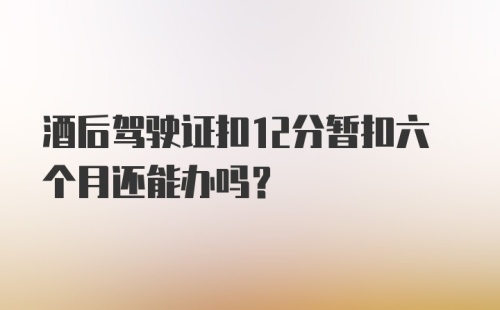 酒后驾驶证扣12分暂扣六个月还能办吗？